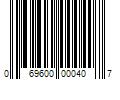 0 69600 00040 7